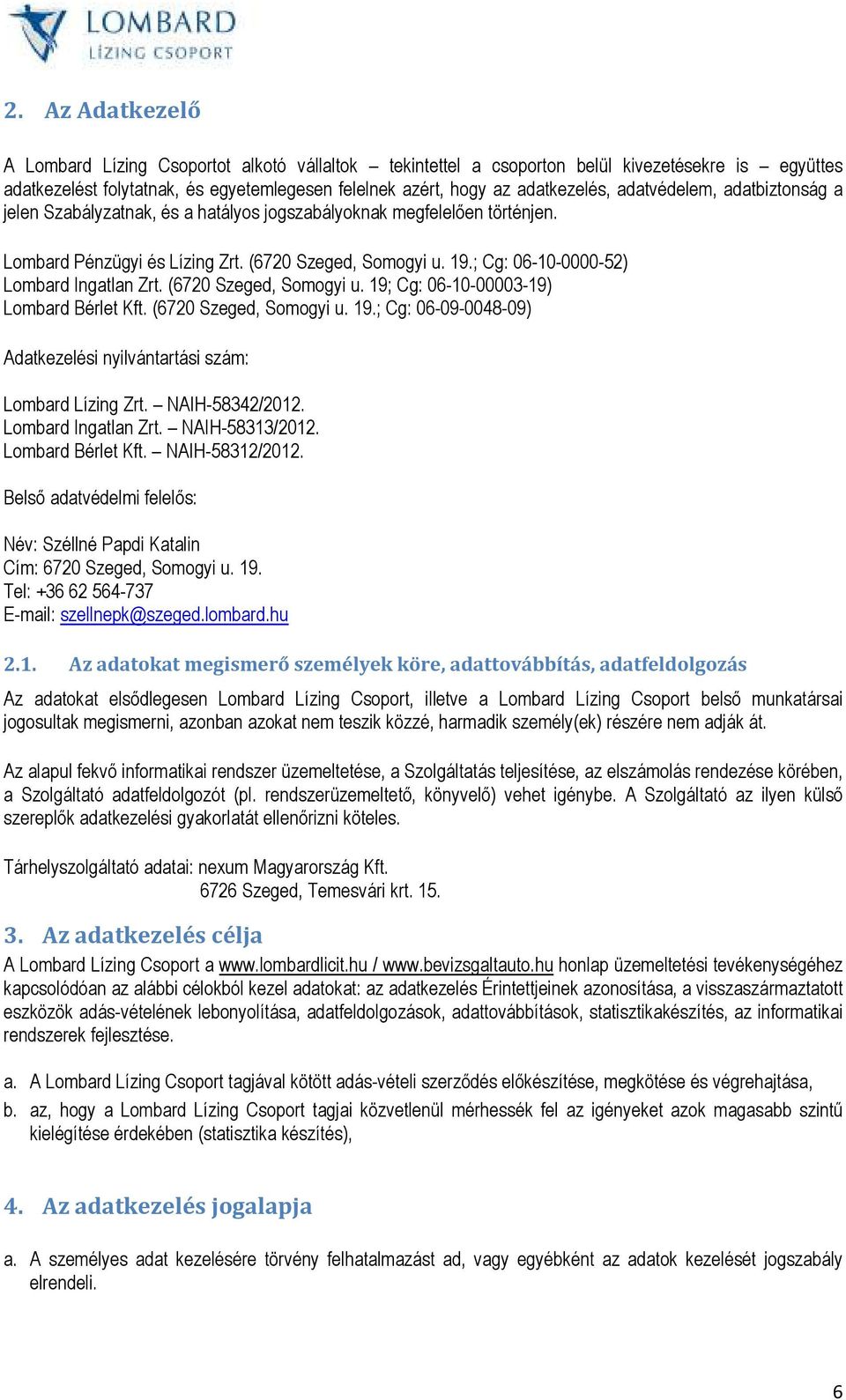 LOMBARD
LÍZING CSOPORT

2. Az Adatkezelő

A Lombard Lízing Csoportot alkotó vállaltok – tekintettel a csoporton belül kivezetésekre is – együttes adatkezelést folytatnak, és egyetemlegesen felelnek azért, hogy az adatkezelés, adatvédelem, adatbiztonság a jelen Szabályzatnak, és a hatályos jogszabályoknak megfelelően történjen.

Lombard Pénzügyi és Lízing Zrt. (6720 Szeged, Somogyi u. 19.; Cg: 06-10-0000-52)
Lombard Ingatlan Zrt. (6720 Szeged, Somogyi u. 19; Cg: 06-10-00003-19)
Lombard Bérlet Kft. (6720 Szeged, Somogyi u. 19.; Cg: 06-09-0048-09)

Adatkezelési nyilvántartási szám:

Lombard Lízing Zrt. – NAIH-58342/2012.
Lombard Ingatlan Zrt. – NAIH-58313/2012.
Lombard Bérlet Kft. – NAIH-58312/2012.

Belső adatvédelmi felelős:

Név: Széllné Papdi Katalin
Cím: 6720 Szeged, Somogyi u. 19.
Tel: +36 62 564-737
E-mail: szellnepk@szeged.lombard.hu

2.1. Az adatokat megismerő személyek köre, adattovábbítás, adatfeldolgozás

Az adatokat elsődlegesen Lombard Lízing Csoport, illetve a Lombard Lízing Csoport belső munkatársai jogosultak megismerni, azonban azokat nem teszik közzé, harmadik személy(ek) részére nem adják át.

Az alapul fekvő informatikai rendszer üzemeltetése, a Szolgáltatás teljesítése, az elszámolás rendezése körében, a Szolgáltató adatfeldolgozót (pl. rendszerüzemeltető, könyvelő) vehet igénybe. A Szolgáltató az ilyen külső szereplők adatkezelési gyakorlatát ellenőrizni köteles.

Tárhelyszolgáltató adatai: nexum Magyarország Kft.
6726 Szeged, Temesvári krt. 15.

3. Az adatkezelés célja

A Lombard Lízing Csoport a www.lombardlicit.hu / www.bevizsgaltauto.hu honlap üzemeltetési tevékenységéhez kapcsolódóan az alábbi célokból kezel adatokat: az adatkezelés Érintettjeinek azonosítása, a visszaszármaztatott eszközök adás-vételének lebonyolítása, adatfeldolgozások, adattovábbítások, statisztikakészítés, az informatikai rendszerek fejlesztése.

a. A Lombard Lízing Csoport tagjával kötött adás-vételi szerződés előkészítése, megkötése és végrehajtása,
b. az, hogy a Lombard Lízing Csoport tagjai közvetlenül mérhessék fel az igényeket azok magasabb szintű kielégítése érdekében (statisztika készítés),

4. Az adatkezelés jogalapja

a. A személyes adat kezelésére törvény felhatalmazást ad, vagy egyébként az adatok kezelését jogszabály elrendeli.

6